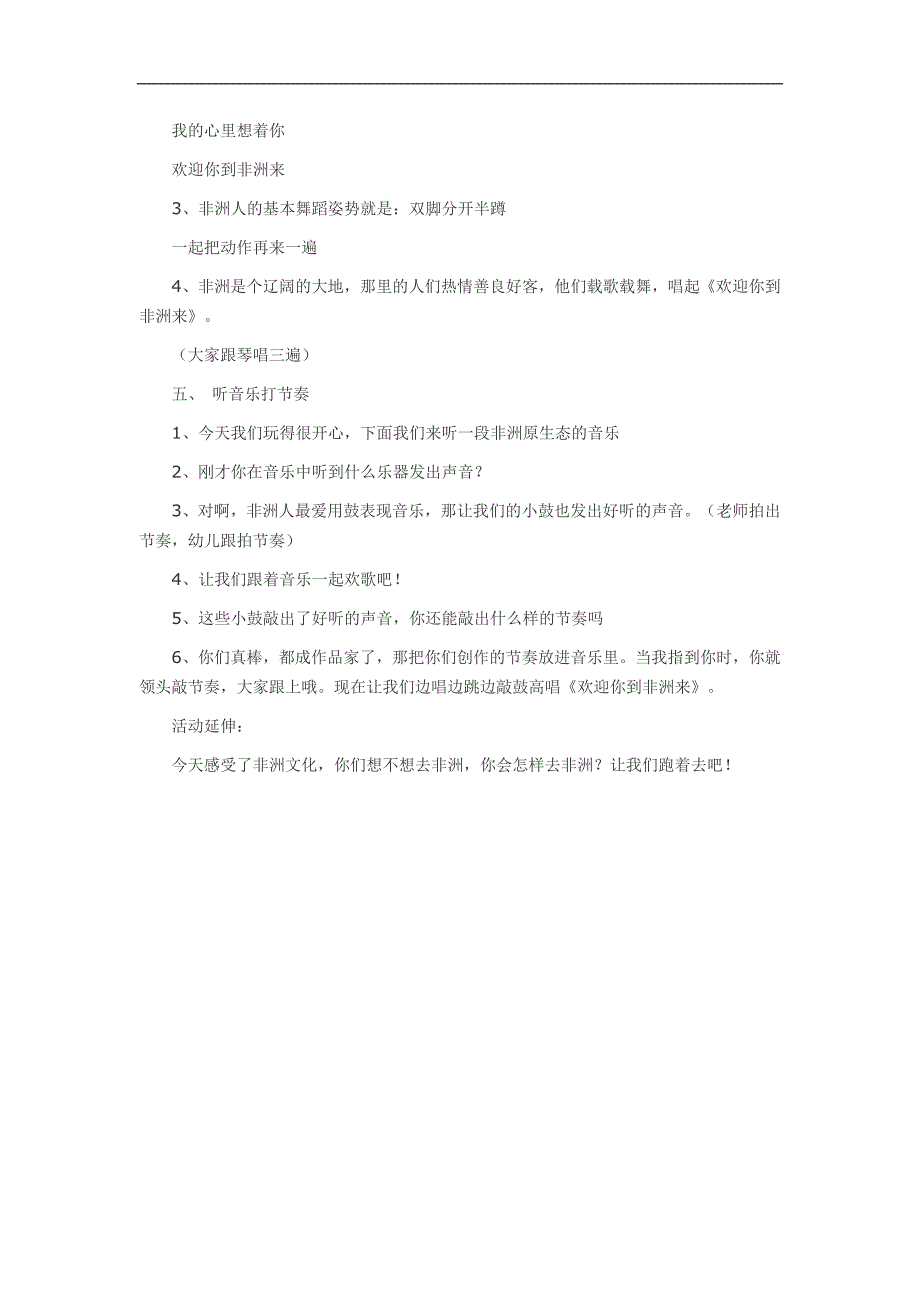 我的心里想着你

欢迎你到非洲来

3、非洲人的基本舞蹈姿势就是：双脚分开半蹲

一起把动作再来一遍

4、非洲是个辽阔的大地，那里的人们热情善良好客，他们载歌载舞，唱起《欢迎你到非洲来》。

（大家跟琴唱三遍）

五、 听音乐打节奏

1、今天我们玩得很开心，下面我们来听一段非洲原生态的音乐

2、刚才你在音乐中听到什么乐器发出声音？

3、对啊，非洲人最爱用鼓表现音乐，那让我们的小鼓也发出好听的声音。（老师拍出节奏，幼儿跟拍节奏）

4、让我们跟着音乐一起欢歌吧！

5、这些小鼓敲出了好听的声音，你还能敲出什么样的节奏吗

6、你们真棒，都成作品家了，那把你们创作的节奏放进音乐里。当我指到你时，你就领头敲节奏，大家跟上哦。现在让我们边唱边跳边敲鼓高唱《欢迎你到非洲来》。

活动延伸：

今天感受了非洲文化，你们想不想去非洲，你会怎样去非洲？让我们跑着去吧！